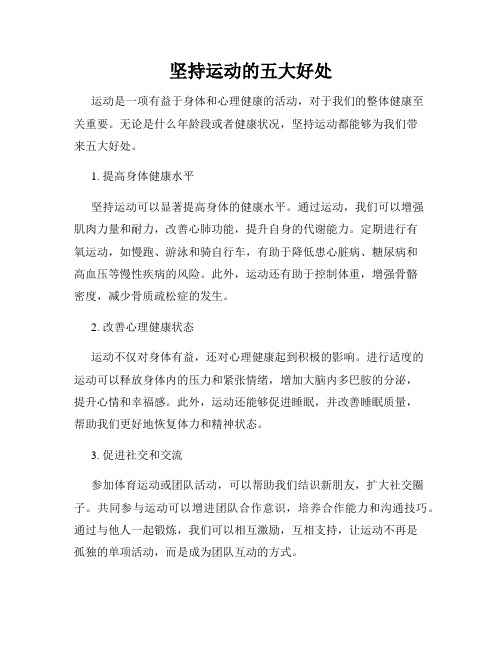 坚持运动的五大好处

运动是一项有益于身体和心理健康的活动，对于我们的整体健康至关重要。无论是什么年龄段或者健康状况，坚持运动都能够为我们带来五大好处。

1. 提高身体健康水平

坚持运动可以显著提高身体的健康水平。通过运动，我们可以增强肌肉力量和耐力，改善心肺功能，提升自身的代谢能力。定期进行有氧运动，如慢跑、游泳和骑自行车，有助于降低患心脏病、糖尿病和高血压等慢性疾病的风险。此外，运动还有助于控制体重，增强骨骼密度，减少骨质疏松症的发生。

2. 改善心理健康状态

运动不仅对身体有益，还对心理健康起到积极的影响。进行适度的运动可以释放身体内的压力和紧张情绪，增加大脑内多巴胺的分泌，提升心情和幸福感。此外，运动还能够促进睡眠，并改善睡眠质量，帮助我们更好地恢复体力和精神状态。

3. 促进社交和交流

参加体育运动或团队活动，可以帮助我们结识新朋友，扩大社交圈子。共同参与运动可以增进团队合作意识，培养合作能力和沟通技巧。通过与他人一起锻炼，我们可以相互激励，互相支持，让运动不再是孤独的单项活动，而是成为团队互动的方式。